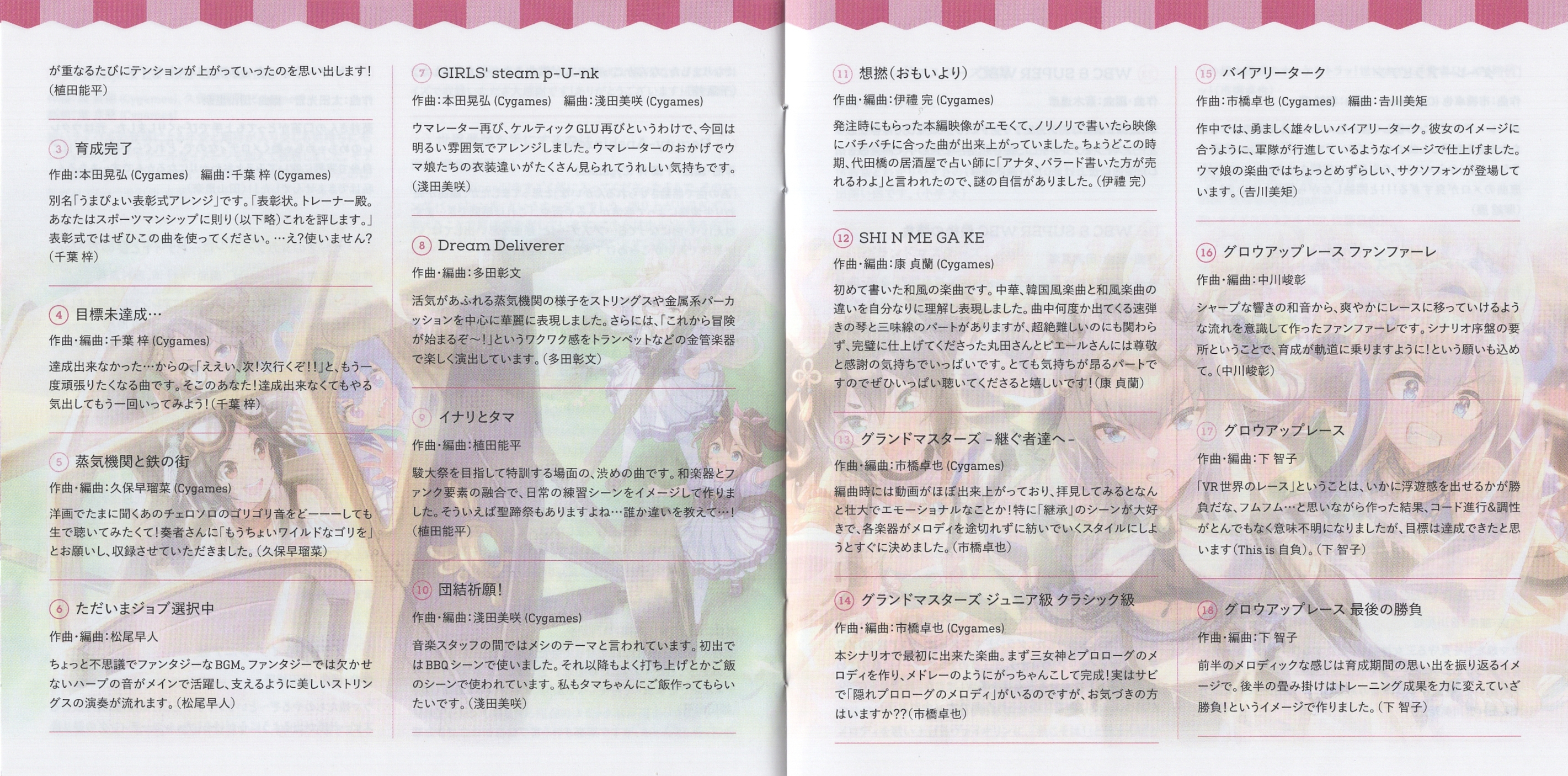 が重なるたびにテンションが上がっていったのを思い出します！（植田能平）

3 育成完了
作曲：本田晃弘 (Cygames)　編曲：千葉 梓 (Cygames)
別名「うまぴょい表彰式アレンジ」です。「表彰状。トレーナー殿。あなたはスポーツマンシップに則り（以下略）これを評します。」表彰式ではぜひこの曲を使ってください。…え？使いません？（千葉 梓）

4 目標未達成…
作曲・編曲：千葉 梓 (Cygames)
達成出来なかった…からの、「ええい、次！次行くぞ！！」と、もう一度頑張りたくなる曲です。そこのあなた！達成出来なくてもやる気出してもう一回いってみよう！（千葉 梓）

5 蒸気機関と鉄の街
作曲・編曲：久保早瑠菜 (Cygames)
洋画でたまに聞くあのチェロソロのゴリゴリ音をどーーーしても生で聴いてみたくて！奏者さんに「もうちょいワイルドなゴリを」とお願いし、収録させていただきました。（久保早瑠菜）

6 ただいまジョブ選択中
作曲・編曲：松尾早人
ちょっと不思議でファンタジーなBGM。ファンタジーでは欠かせないハープの音がメインで活躍し、支えるように美しいストリングスの演奏が流れます。（松尾早人）

7 GIRLS' steam p-U-nk
作曲：本田晃弘 (Cygames)　編曲：淺田美咲 (Cygames)
ウマレーター再び、ケルティックGLU再びというわけで、今回は明るい雰囲気でアレンジしました。ウマレーターのおかげでウマ娘たちの衣装違いがたくさん見られてうれしい気持ちです。（淺田美咲）

8 Dream Deliverer
作曲・編曲：多田彰文
活気があふれる蒸気機関の様子をストリングスや金属系パーカッションを中心に華麗に表現しました。さらには、「これから冒険が始まるぞ〜！」というワクワク感をトランペットなどの金管楽器で楽しく演出しています。（多田彰文）

9 イナリとタマ
作曲・編曲：植田能平
駿大祭を目指して特訓する場面の、渋めの曲です。和楽器とファンク要素の融合で、日常の練習シーンをイメージして作りました。そういえば聖蹄祭もありますよね…誰か違いを教えて…！（植田能平）

10 団結祈願！
作曲・編曲：淺田美咲 (Cygames)
音楽スタッフの間ではメシのテーマと言われています。初出ではBBQシーンで使いました。それ以降もよく打ち上げとかご飯のシーンで使われています。私もタマちゃんにご飯作ってもらいたいです。（淺田美咲）

11 想撚（おもいより）
作曲・編曲：伊禮 完 (Cygames)
発注時にもらった本編映像がエモくて、ノリノリで書いたら映像にバチバチに合った曲が出来上がっていました。ちょうどこの時期、代田橋の居酒屋で占い師に「アナタ、バラード書いた方が売れるわよ」と言われたので、謎の自信がありました。（伊禮 完）

12 SHI N ME GA KE
作曲・編曲：康 貞蘭 (Cygames)
初めて書いた和風の楽曲です。中華、韓国風楽曲と和風楽曲の違いを自分なりに理解し表現しました。曲中何度か出てくる速弾きの琴と三味線のパートがありますが、超絶難しいのにも関わらず、完璧に仕上げてくださった丸田さんとピエールさんには尊敬と感謝の気持ちでいっぱいです。とても気持ちが昂るパートですのでぜひいっぱい聴いてくださると嬉しいです！（康 貞蘭）

13 グランドマスターズ -継ぐ者達へ-
作曲・編曲：市橋卓也 (Cygames)
編曲時には動画がほぼ出来上がっており、拝見してみるとなんと壮大でエモーショナルなことか！特に「継承」のシーンが大好きで、各楽器がメロディを途切れずに紡いでいくスタイルにしようとすぐに決めました。（市橋卓也）

14 グランドマスターズ ジュニア級 クラシック級
作曲・編曲：市橋卓也 (Cygames)
本シナリオで最初に出来た楽曲。まず三女神とプロローグのメロディを作り、メドレーのようにがっちゃんこして完成！実はサビで「隠れプロローグのメロディ」がいるのですが、お気づきの方はいますか??（市橋卓也）

15 バイアリーターク
作曲：市橋卓也 (Cygames)　編曲：吉川美矩
作中では、勇ましく雄々しいバイアリーターク。彼女のイメージに合うように、軍隊が行進しているようなイメージで仕上げました。ウマ娘の楽曲ではちょっとめずらしい、サクソフォンが登場しています。（吉川美矩）

16 グロウアップレース ファンファーレ
作曲・編曲：中川峻彰
シャープな響きの和音から、爽やかにレースに移っていけるような流れを意識して作ったファンファーレです。シナリオ序盤の要所ということで、育成が軌道に乗りますように！という願いも込めて。（中川峻彰）

17 グロウアップレース
作曲・編曲：下 智子
「VR世界のレース」ということは、いかに浮遊感を出せるかが勝負だな、フムフム…と思いながら作った結果、コード進行&調性がとんでもなく意味不明になりましたが、目標は達成できたと思います（This is 自負）。（下 智子）

18 グロウアップレース 最後の勝負
作曲・編曲：下 智子
前半のメロディックな感じは育成期間の思い出を振り返るイメージで。後半の畳み掛けはトレーニング成果を力に変えていざ勝負！というイメージで作りました。（下 智子）